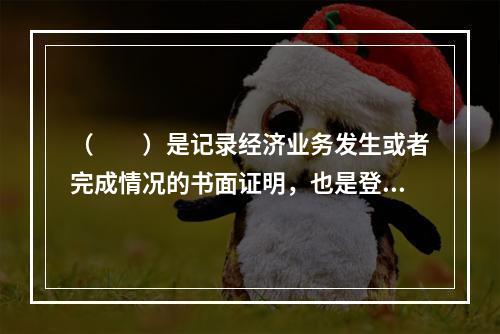 （　　）是记录经济业务发生或者完成情况的书面证明，也是登...